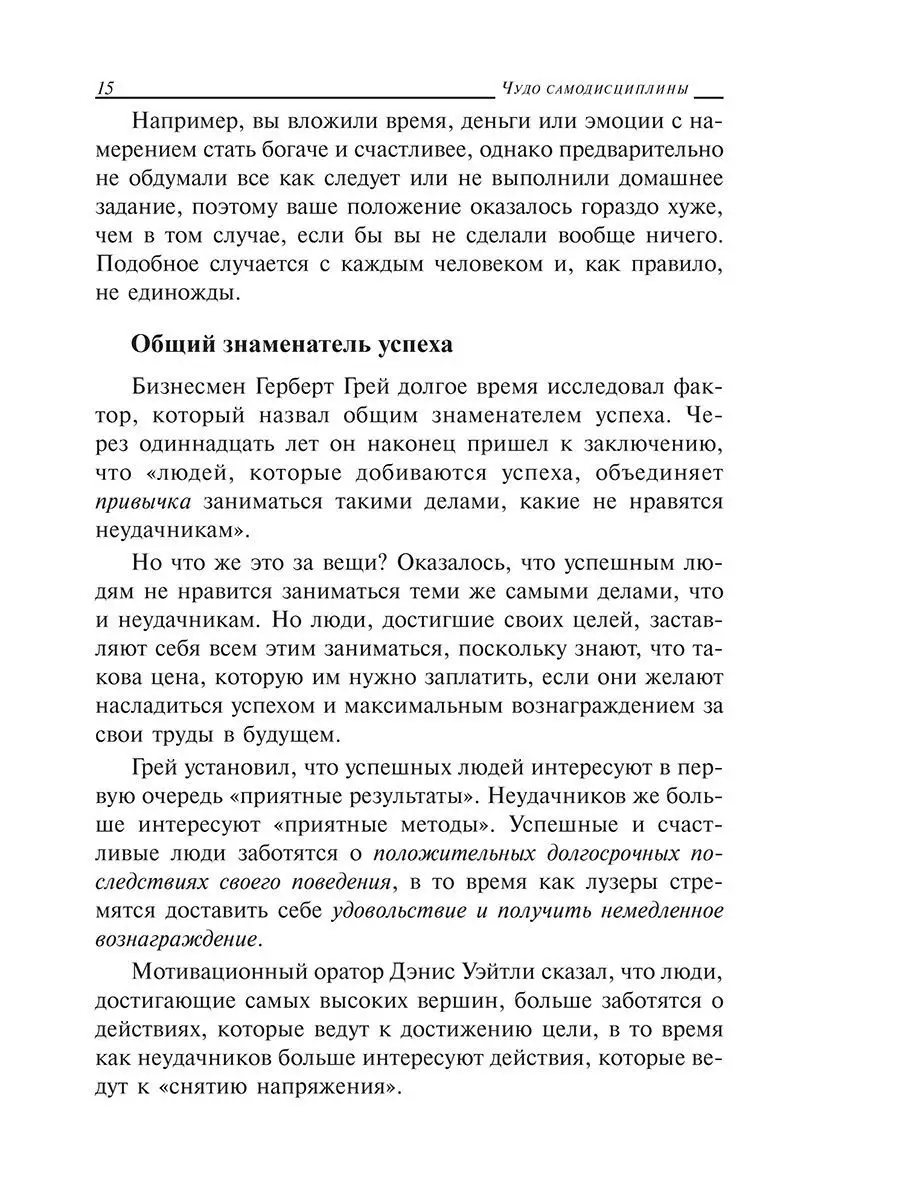 15 Чудо самодисциплины

Например, вы вложили время, деньги или эмоции с намерением стать богаче и счастливее, однако предварительно не обдумали все как следует или не выполнили домашнее задание, поэтому ваше положение оказалось гораздо хуже, чем в том случае, если бы вы не сделали вообще ничего. Подобное случается с каждым человеком и, как правило, не единожды.

Общий знаменатель успеха

Бизнесмен Герберт Грей долгое время исследовал фактор, который назвал общим знаменателем успеха. Через одиннадцать лет он наконец пришел к заключению, что «людей, которые добиваются успеха, объединяет привычка заниматься такими делами, какие не нравятся неудачникам».

Но что же это за вещи? Оказалось, что успешным людям не нравится заниматься теми же самыми делами, что и неудачникам. Но люди, достигшие своих целей, заставляют себя всем этим заниматься, поскольку знают, что такова цена, которую им нужно заплатить, если они желают насладиться успехом и максимальным вознаграждением за свои труды в будущем.

Грей установил, что успешных людей интересуют в первую очередь «приятные результаты». Неудачников же больше интересуют «приятные методы». Успешные и счастливые люди заботятся о положительных долгосрочных последствиях своего поведения, в то время как лузеры стремятся доставить себе удовольствие и получить немедленное вознаграждение.

Мотивационный оратор Дэнис Уэйтли сказал, что люди, достигающие самых высоких вершин, больше заботятся о действиях, которые ведут к достижению цели, в то время как неудачников больше интересуют действия, которые ведут к «снятию напряжения».